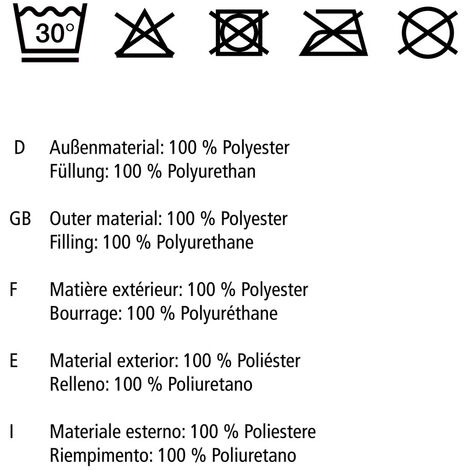 30°

D Außenmaterial: 100 % Polyester
Füllung: 100 % Polyurethan

GB Outer material: 100 % Polyester
Filling: 100 % Polyurethane

F Matière extérieur: 100 % Polyester
Bourrage: 100 % Polyuréthane

E Material exterior: 100 % Poliéster
Relleno: 100 % Poliuretano

I Materiale esterno: 100 % Poliestere
Riempimento: 100 % Poliuretano